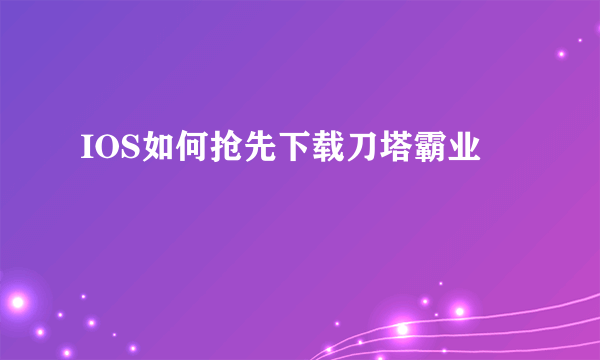 IOS如何抢先下载刀塔霸业